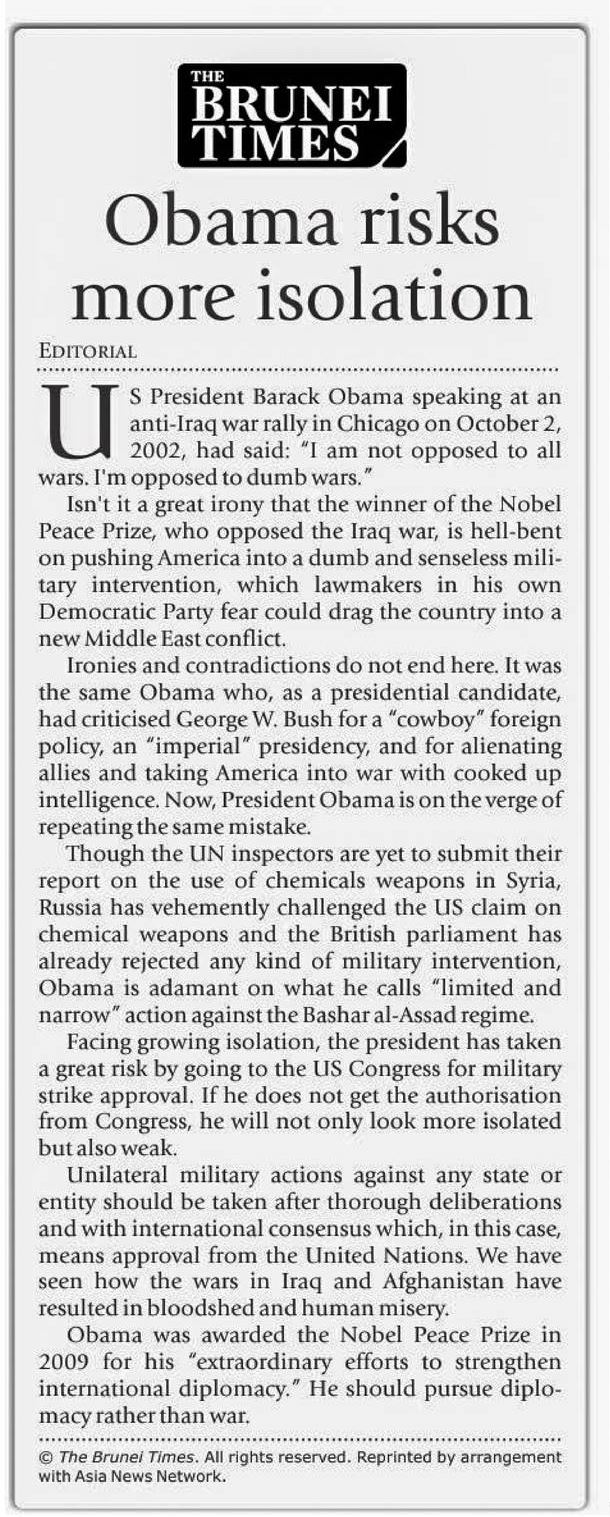 THE BRUNEI TIMES

Obama risks more isolation

EDITORIAL

US President Barack Obama speaking at an anti-Iraq war rally in Chicago on October 2, 2002, had said: "I am not opposed to all wars. I'm opposed to dumb wars."

Isn't it a great irony that the winner of the Nobel Peace Prize, who opposed the Iraq war, is hell-bent on pushing America into a dumb and senseless military intervention, which lawmakers in his own Democratic Party fear could drag the country into a new Middle East conflict.

Ironies and contradictions do not end here. It was the same Obama who, as a presidential candidate, had criticised George W. Bush for a "cowboy" foreign policy, an "imperial" presidency, and for alienating allies and taking America into war with cooked up intelligence. Now, President Obama is on the verge of repeating the same mistake.

Though the UN inspectors are yet to submit their report on the use of chemicals weapons in Syria, Russia has vehemently challenged the US claim on chemical weapons and the British parliament has already rejected any kind of military intervention, Obama is adamant on what he calls "limited and narrow" action against the Bashar al-Assad regime.

Facing growing isolation, the president has taken a great risk by going to the US Congress for military strike approval. If he does not get the authorisation from Congress, he will not only look more isolated but also weak.

Unilateral military actions against any state or entity should be taken after thorough deliberations and with international consensus which, in this case, means approval from the United Nations. We have seen how the wars in Iraq and Afghanistan have resulted in bloodshed and human misery.

Obama was awarded the Nobel Peace Prize in 2009 for his "extraordinary efforts to strengthen international diplomacy." He should pursue diplomacy rather than war.

© The Brunei Times. All rights reserved. Reprinted by arrangement with Asia News Network.